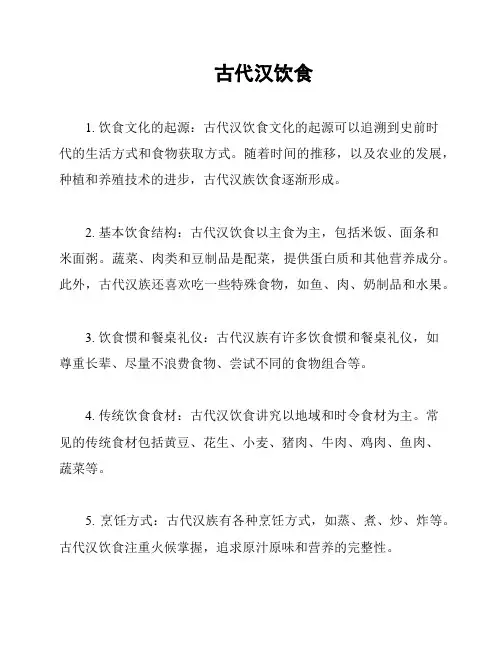 古代汉饮食

1. 饮食文化的起源：古代汉饮食文化的起源可以追溯到史前时代的生活方式和食物获取方式。随着时间的推移，以及农业的发展，种植和养殖技术的进步，古代汉族饮食逐渐形成。

2. 基本饮食结构：古代汉饮食以主食为主，包括米饭、面条和米面粥。蔬菜、肉类和豆制品是配菜，提供蛋白质和其他营养成分。此外，古代汉族还喜欢吃一些特殊食物，如鱼、肉、奶制品和水果。

3. 饮食惯和餐桌礼仪：古代汉族有许多饮食惯和餐桌礼仪，如尊重长辈、尽量不浪费食物、尝试不同的食物组合等。

4. 传统饮食食材：古代汉饮食讲究以地域和时令食材为主。常见的传统食材包括黄豆、花生、小麦、猪肉、牛肉、鸡肉、鱼肉、蔬菜等。

5. 烹饪方式：古代汉族有各种烹饪方式，如蒸、煮、炒、炸等。古代汉饮食注重火候掌握，追求原汁原味和营养的完整性。